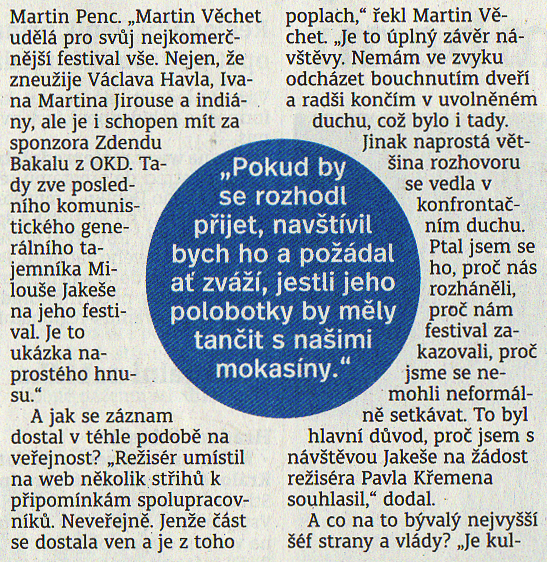 Martin Penc. „Martin Věchet udělá pro svůj nejkomerčnější festival vše. Nejen, že zneužije Václava Havla, Ivana Martina Jirouse a indiány, ale je i schopen mít za sponzora Zdendu Bakalu z OKD. Tady zve posledního komunistického generálního tajemníka Milouše Jakeše na jeho festival. Je to ukázka naprostého hnusu.“

A jak se záznam dostal v téhle podobě na veřejnost? „Režisér umístil na web několik střihů k připomínkám spolupracovníků. Neveřejně. Jenže část se dostala ven a je z toho poplach,“ řekl Martin Věchet. „Je to úplný závěr návštěvy. Nemám ve zvyku odcházet bouchnutím dveří a radši končím v uvolněném duchu, což bylo i tady.

Jinak naprostá většina rozhovoru se vedla v konfrontačním duchu. Ptal jsem se ho, proč nás rozháněli, proč nám festival zakazovali, proč jsme se nemohli neformálně setkávat. To byl hlavní důvod, proč jsem s návštěvou Jakeše na žádost režiséra Pavla Křemena souhlasil,“ dodal.

A co na to bývalý nejvyšší šéf strany a vlády? „Je kul-

„Pokud by se rozhodl přijet, navštívil bych ho a požádal ať zváží, jestli jeho polobotky by měly tančit s našimi mokasíny.“